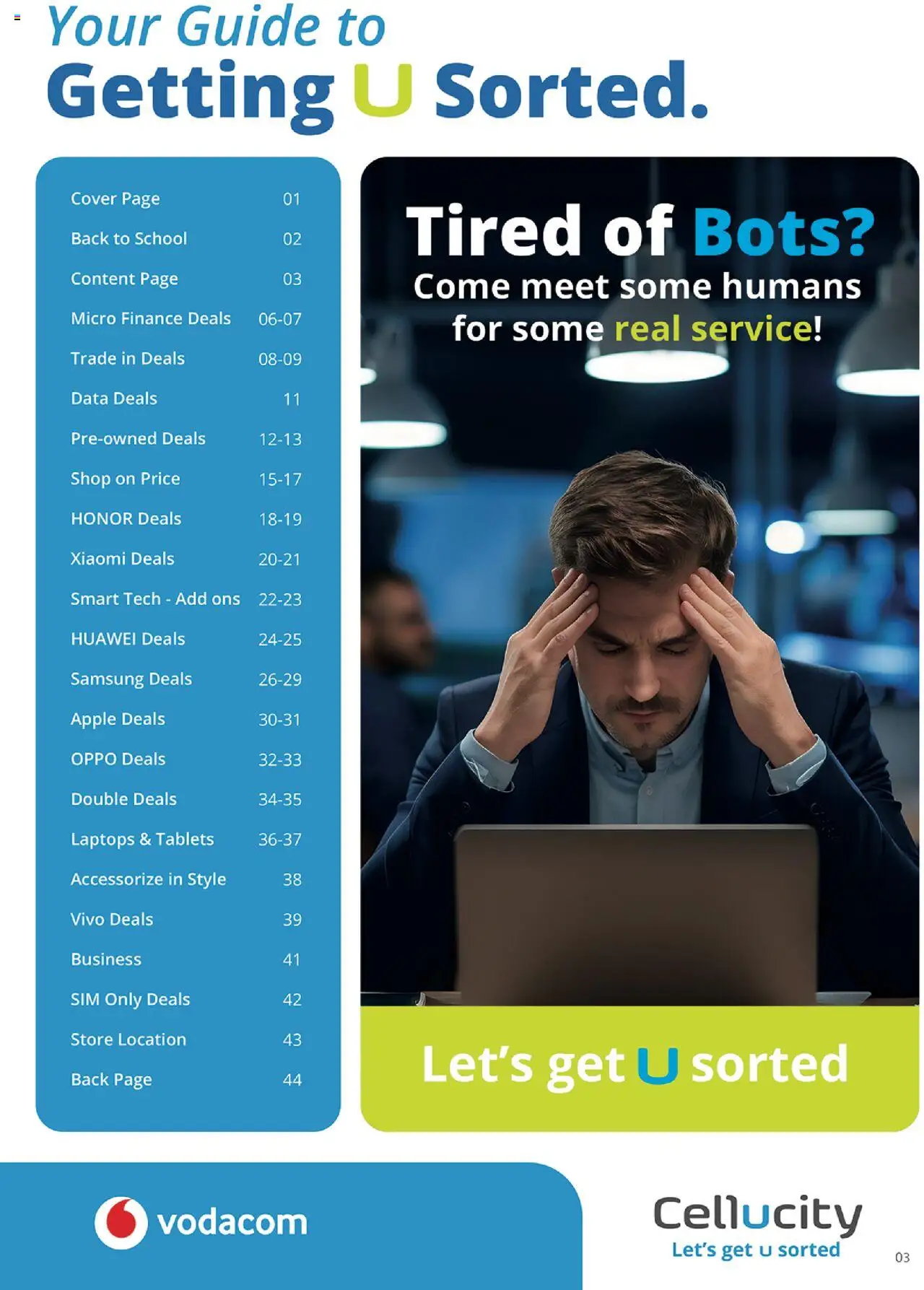 Your Guide to
Getting U Sorted.

| | |
|---|---|
| Cover Page | 01 |
| Back to School | 02 |
| Content Page | 03 |
| Micro Finance Deals | 06-07 |
| Trade in Deals | 08-09 |
| Data Deals | 11 |
| Pre-owned Deals | 12-13 |
| Shop on Price | 15-17 |
| HONOR Deals | 18-19 |
| Xiaomi Deals | 20-21 |
| Smart Tech - Add ons | 22-23 |
| HUAWEI Deals | 24-25 |
| Samsung Deals | 26-29 |
| Apple Deals | 30-31 |
| OPPO Deals | 32-33 |
| Double Deals | 34-35 |
| Laptops & Tablets | 36-37 |
| Accessorize in Style | 38 |
| Vivo Deals | 39 |
| Business | 41 |
| SIM Only Deals | 42 |
| Store Location | 43 |
| Back Page | 44 |

Tired of Bots?
Come meet some humans for some real service!

Let's get U sorted

vodacom

Cellucity
Let's get u sorted

03